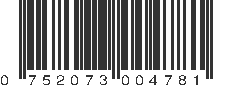 0 752073 004781